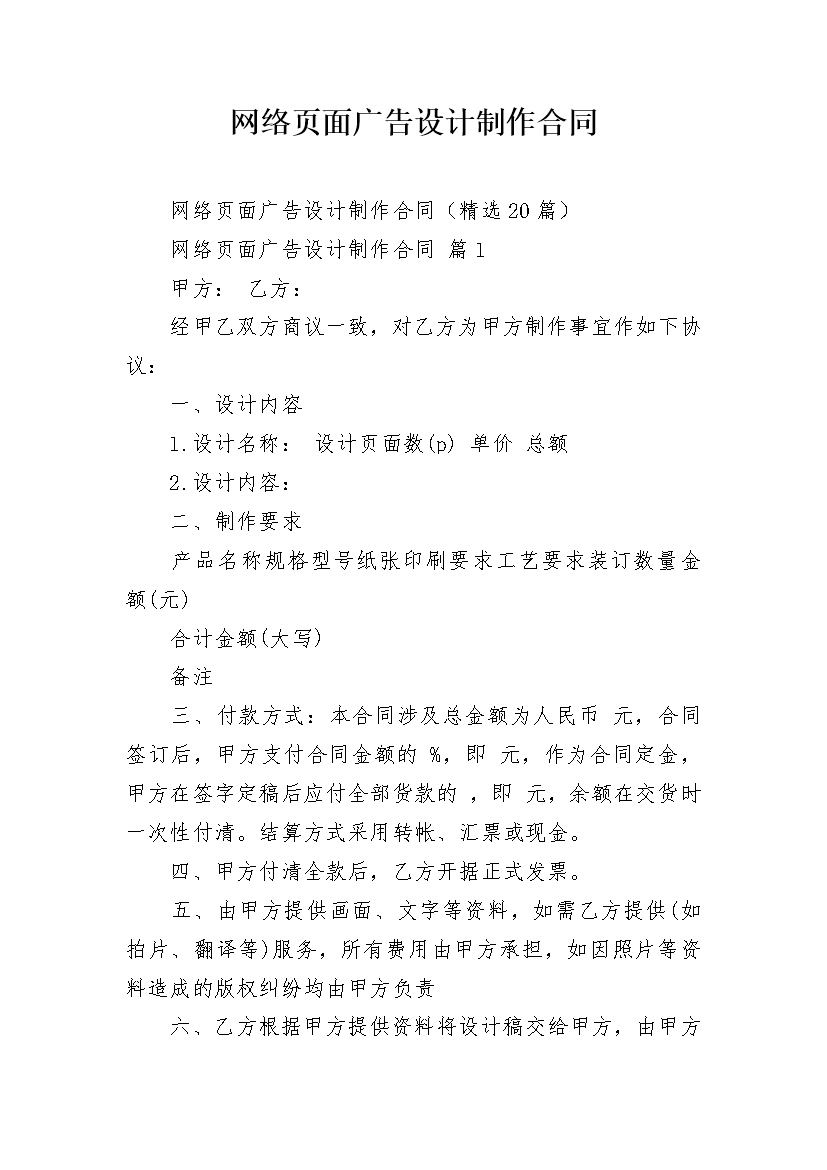 网络页面广告设计制作合同

网络页面广告设计制作合同（精选20篇）

网络页面广告设计制作合同 篇1

甲方： 乙方：

经甲乙双方商议一致，对乙方为甲方制作事宜作如下协议：

一、设计内容

1.设计名称： 设计页面数(p) 单价 总额

2.设计内容：

二、制作要求

产品名称规格型号纸张印刷要求工艺要求装订数量金额(元)

合计金额(大写)

备注

三、付款方式：本合同涉及总金额为人民币 元，合同签订后，甲方支付合同金额的 %，即 元，作为合同定金，甲方在签字定稿后应付全部货款的 ，即 元，余额在交货时一次性付清。结算方式采用转帐、汇票或现金。

四、甲方付清全款后，乙方开据正式发票。

五、由甲方提供画面、文字等资料，如需乙方提供(如拍片、翻译等)服务，所有费用由甲方承担，如因照片等资料造成的版权纠纷均由甲方负责

六、乙方根据甲方提供资料将设计稿交给甲方，由甲方